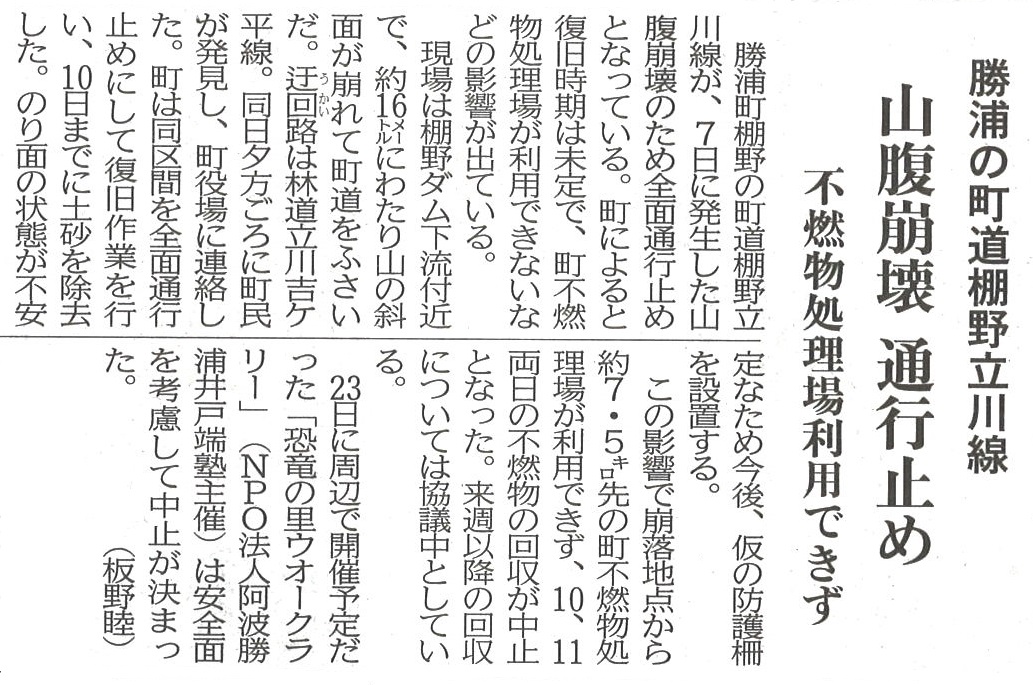 勝浦の町道棚野立川線

山腹崩壊 通行止め

不燃物処理場利用できず

勝浦町棚野の町道棚野立川線が、7日に発生した山腹崩壊のため全面通行止めとなっている。町によると復旧時期は未定で、町不燃物処理場が利用できないなどの影響が出ている。

現場は棚野ダム下流付近で、約16メートルにわたり山の斜面が崩れて町道をふさいだ。迂回路は林道立川吉ケ平線。同日夕方ごろに町民が発見し、町役場に連絡した。町は同区間を全面通行止めにして復旧作業を行い、10日までに土砂を除去した。のり面の状態が不安定なため今後、仮の防護柵を設置する。

この影響で崩落地点から約7・5キロ先の町不燃物処理場が利用できず、10、11両日の不燃物の回収が中止となった。来週以降の回収については協議中としている。

23日に周辺で開催予定だった「恐竜の里ウオークラリー」(NPO法人阿波勝浦井戸端塾主催)は安全面を考慮して中止が決まった。

(板野睦)